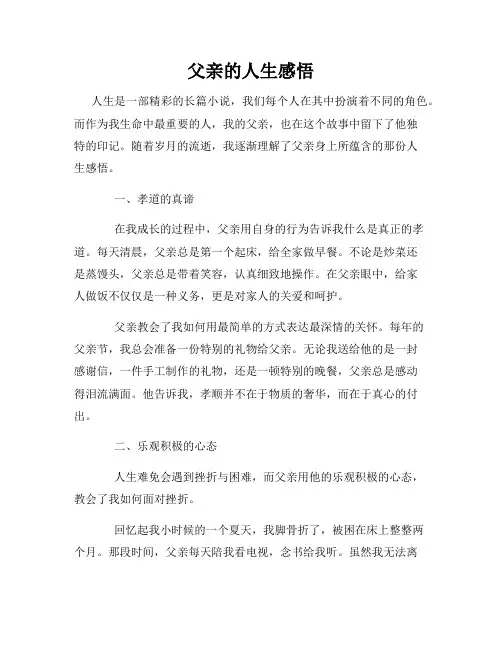 父亲的人生感悟

人生是一部精彩的长篇小说，我们每个人在其中扮演着不同的角色。而作为我生命中最重要的人，我的父亲，也在这个故事中留下了他独特的印记。随着岁月的流逝，我逐渐理解了父亲身上所蕴含的那份人生感悟。

一、孝道的真谛

在我成长的过程中，父亲用自身的行为告诉我什么是真正的孝道。每天清晨，父亲总是第一个起床，给全家做早餐。不论是炒菜还是蒸馒头，父亲总是带着笑容，认真细致地操作。在父亲眼中，给家人做饭不仅仅是一种义务，更是对家人的关爱和呵护。

父亲教会了我如何用最简单的方式表达最深情的关怀。每年的父亲节，我总会准备一份特别的礼物给父亲。无论我送给他的是一封感谢信，一件手工制作的礼物，还是一顿特别的晚餐，父亲总是感动得泪流满面。他告诉我，孝顺并不在于物质的奢华，而在于真心的付出。

二、乐观积极的心态

人生难免会遇到挫折与困难，而父亲用他的乐观积极的心态，教会了我如何面对挫折。

回忆起我小时候的一个夏天，我脚骨折了，被困在床上整整两个月。那段时间，父亲每天陪我看电视，念书给我听。虽然我无法离